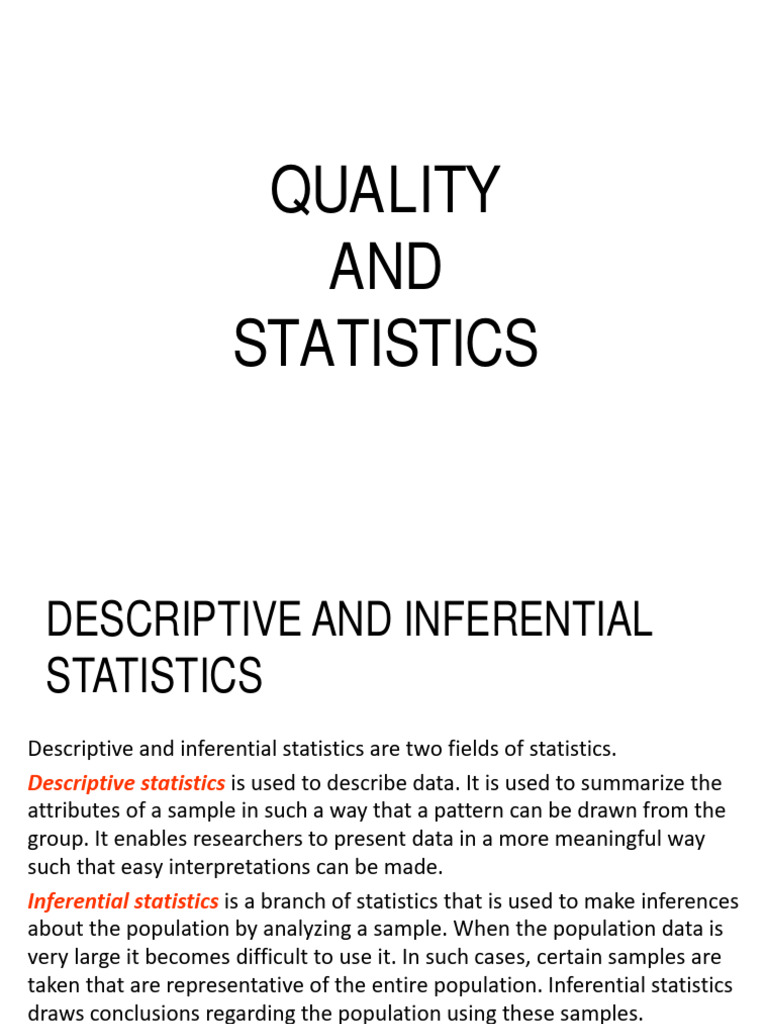 QUALITY
AND
STATISTICS

DESCRIPTIVE AND INFERENTIAL STATISTICS

Descriptive and inferential statistics are two fields of statistics.

Descriptive statistics is used to describe data. It is used to summarize the attributes of a sample in such a way that a pattern can be drawn from the group. It enables researchers to present data in a more meaningful way such that easy interpretations can be made.

Inferential statistics is a branch of statistics that is used to make inferences about the population by analyzing a sample. When the population data is very large it becomes difficult to use it. In such cases, certain samples are taken that are representative of the entire population. Inferential statistics draws conclusions regarding the population using these samples.